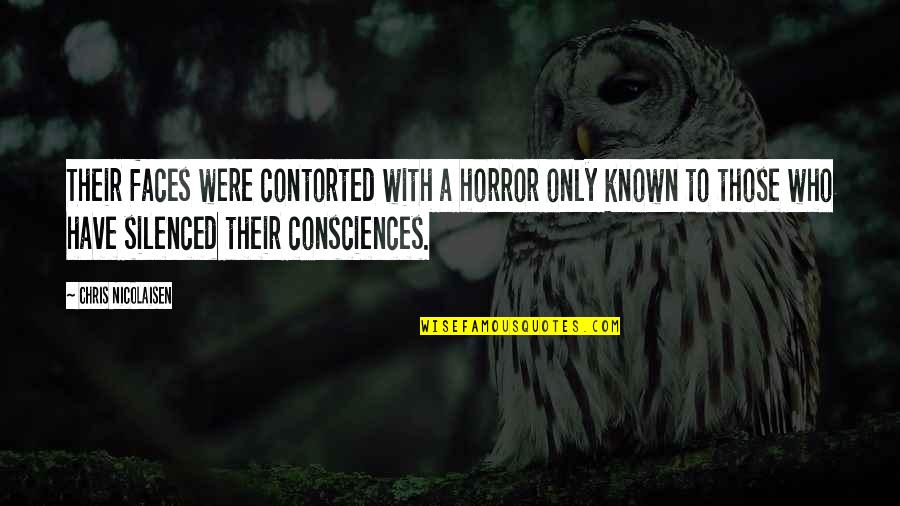 THEIR FACES WERE CONTORTED WITH A HORROR ONLY KNOWN TO THOSE WHO HAVE SILENCED THEIR CONSCIENCES.

~ CHRIS NICOLAISEN

WISEFAMOUSQUOTES.COM